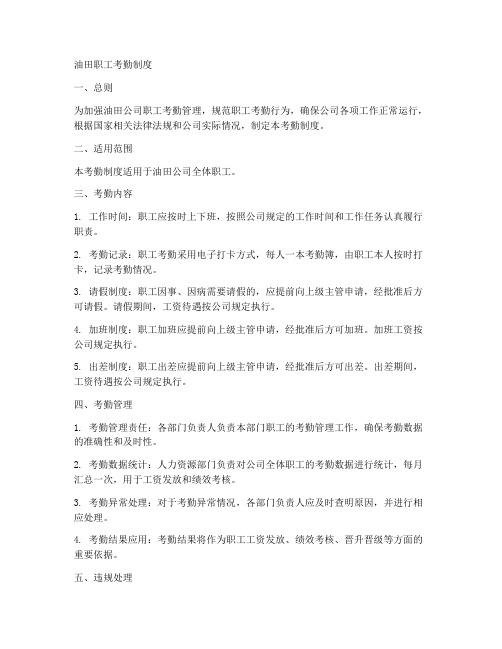 油田职工考勤制度

一、总则

为加强油田公司职工考勤管理，规范职工考勤行为，确保公司各项工作正常运行，根据国家相关法律法规和公司实际情况，制定本考勤制度。

二、适用范围

本考勤制度适用于油田公司全体职工。

三、考勤内容

1. 工作时间：职工应按时上下班，按照公司规定的工作时间和工作任务认真履行职责。

2. 考勤记录：职工考勤采用电子打卡方式，每人一本考勤簿，由职工本人按时打卡，记录考勤情况。

3. 请假制度：职工因事、因病需要请假的，应提前向上级主管申请，经批准后方可请假。请假期间，工资待遇按公司规定执行。

4. 加班制度：职工加班应提前向上级主管申请，经批准后方可加班。加班工资按公司规定执行。

5. 出差制度：职工出差应提前向上级主管申请，经批准后方可出差。出差期间，工资待遇按公司规定执行。

四、考勤管理

1. 考勤管理责任：各部门负责人负责本部门职工的考勤管理工作，确保考勤数据的准确性和及时性。

2. 考勤数据统计：人力资源部门负责对公司全体职工的考勤数据进行统计，每月汇总一次，用于工资发放和绩效考核。

3. 考勤异常处理：对于考勤异常情况，各部门负责人应及时查明原因，并进行相应处理。

4. 考勤结果应用：考勤结果将作为职工工资发放、绩效考核、晋升晋级等方面的重要依据。

五、违规处理